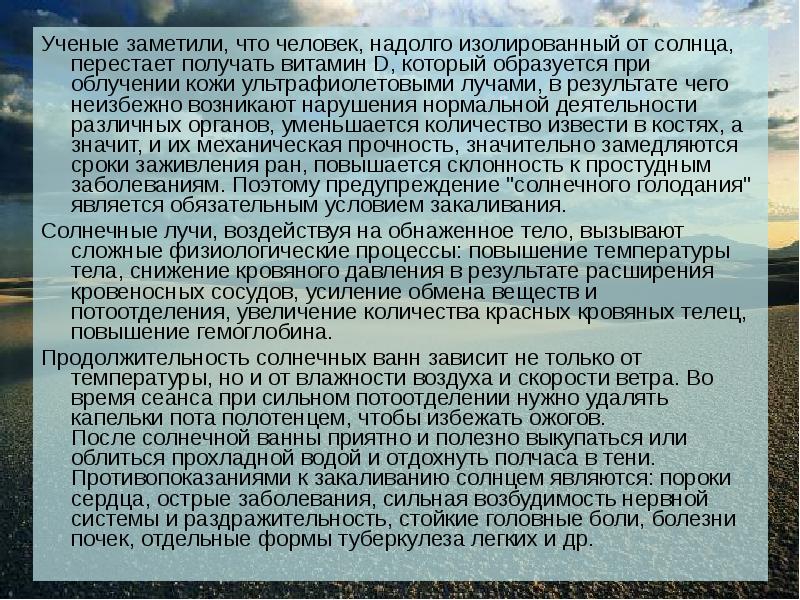 Ученые заметили, что человек, надолго изолированный от солнца, перестает получать витамин D, который образуется при облучении кожи ультрафиолетовыми лучами, в результате чего неизбежно возникают нарушения нормальной деятельности различных органов, уменьшается количество извести в костях, а значит, и их механическая прочность, значительно замедляются сроки заживления ран, повышается склонность к простудным заболеваниям. Поэтому предупреждение "солнечного голодания" является обязательным условием закаливания.

Солнечные лучи, воздействуя на обнаженное тело, вызывают сложные физиологические процессы: повышение температуры тела, снижение кровяного давления в результате расширения кровеносных сосудов, усиление обмена веществ и потоотделения, увеличение количества красных кровяных телец, повышение гемоглобина.

Продолжительность солнечных ванн зависит не только от температуры, но и от влажности воздуха и скорости ветра. Во время сеанса при сильном потоотделении нужно удалять капельки пота полотенцем, чтобы избежать ожогов.

После солнечной ванны приятно и полезно выкупаться или облиться прохладной водой и отдохнуть полчаса в тени.

Противопоказаниями к закаливанию солнцем являются: пороки сердца, острые заболевания, сильная возбудимость нервной системы и раздражительность, стойкие головные боли, болезни почек, отдельные формы туберкулеза легких и др.